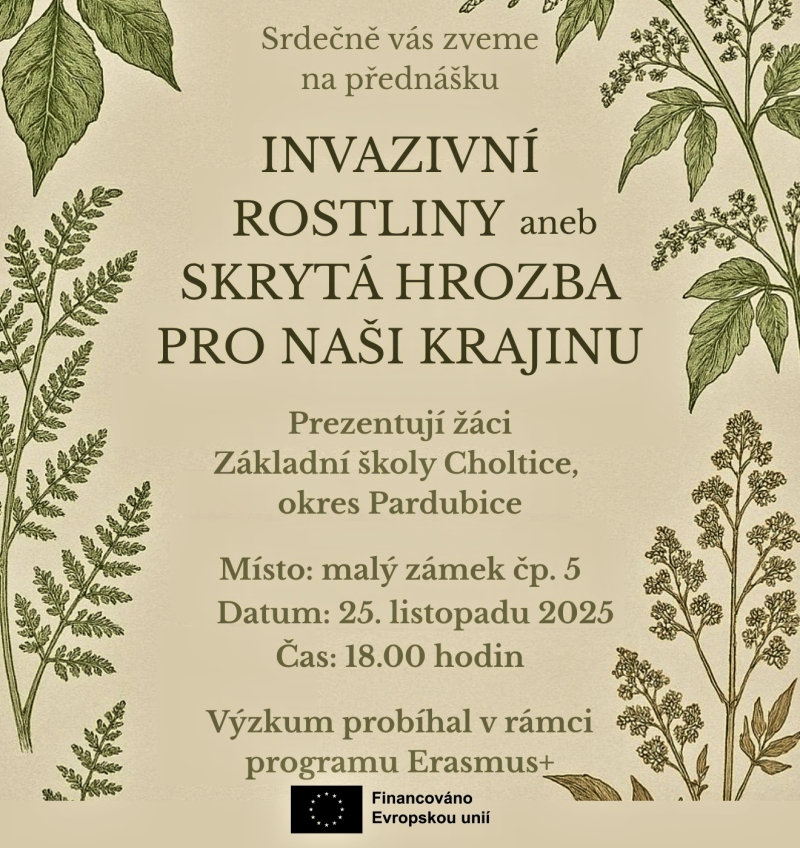 Srdečně vás zveme na přednášku

INVAZIVNÍ ROSTLINY aneb SKRYTÁ HROZBA PRO NAŠI KRAJINU

Prezentují žáci Základní školy Choltice, okres Pardubice

Místo: malý zámek čp. 5
Datum: 25. listopadu 2025
Čas: 18.00 hodin

Výzkum probíhal v rámci programu Erasmus+

Financováno Evropskou unií